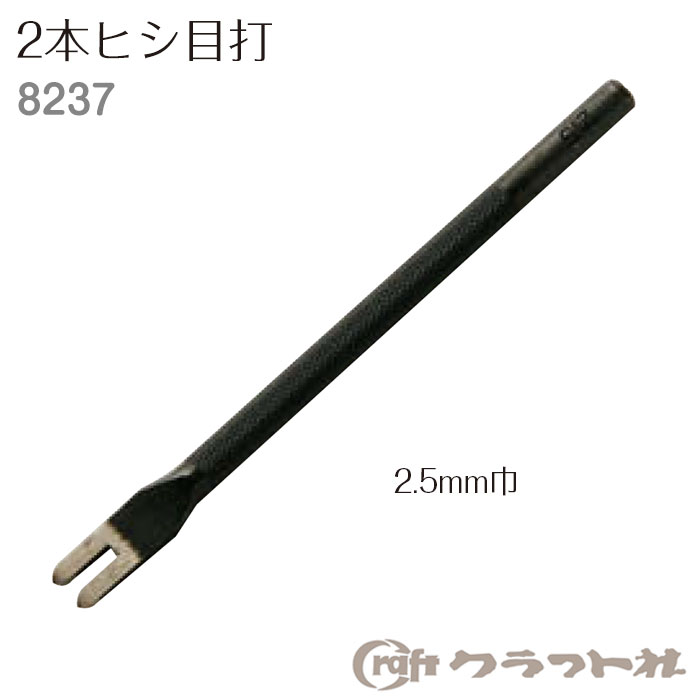 2本ヒシ目打
8237

2.5mm巾

Craft クラフト社